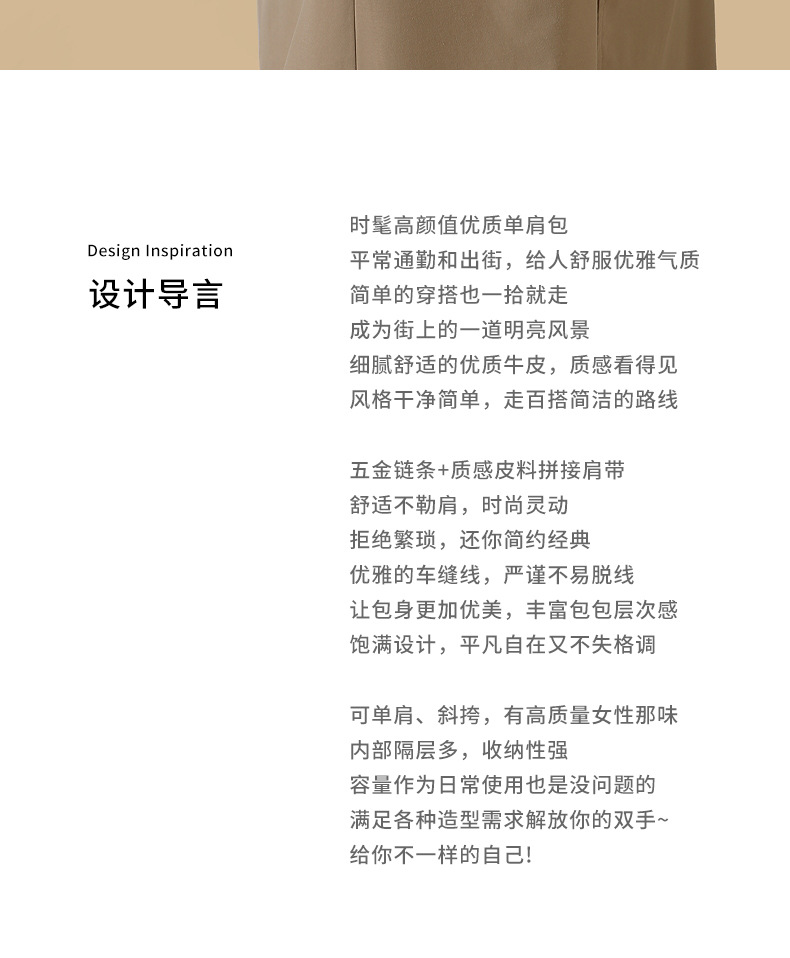 Design Inspiration
设计导言

时髦高颜值优质单肩包
平常通勤和出街，给人舒服优雅气质
简单的穿搭也一拾就走
成为街上的一道明亮风景
细腻舒适的优质牛皮，质感看得见
风格干净简单，走百搭简洁的路线

五金链条+质感皮料拼接肩带
舒适不勒肩，时尚灵动
拒绝繁琐，还你简约经典
优雅的车缝线，严谨不易脱线
让包身更加优美，丰富包包层次感
饱满设计，平凡自在又不失格调

可单肩、斜挎，有高质量女性那味
内部隔层多，收纳性强
容量作为日常使用也是没问题的
满足各种造型需求解放你的双手~
给你不一样的自己!